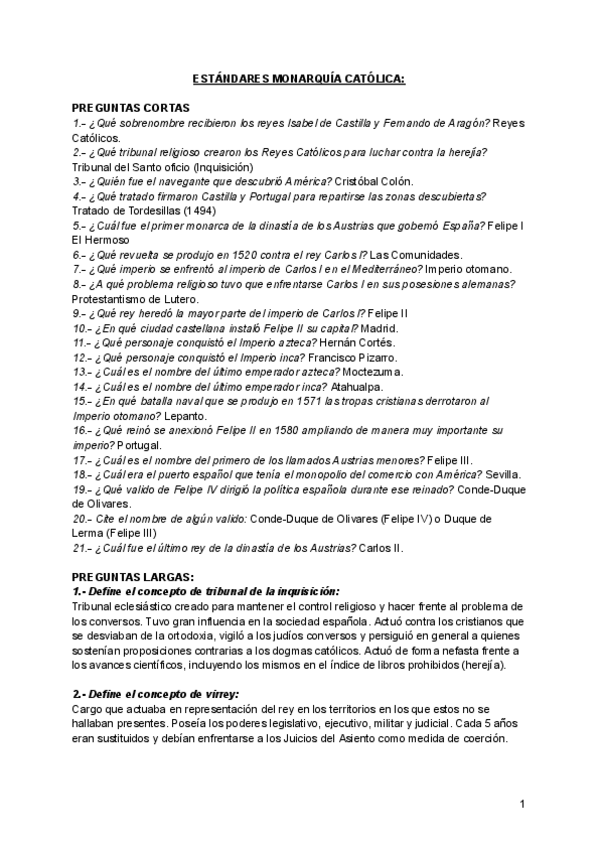 ESTÁNDARES MONARQUÍA CATÓLICA:

PREGUNTAS CORTAS
1.- ¿Qué sobrenombre recibieron los reyes Isabel de Castilla y Fernando de Aragón? Reyes Católicos.
2.- ¿Qué tribunal religioso crearon los Reyes Católicos para luchar contra la herejía? Tribunal del Santo oficio (Inquisición)
3.- ¿Quién fue el navegante que descubrió América? Cristóbal Colón.
4.- ¿Qué tratado firmaron Castilla y Portugal para repartirse las zonas descubiertas? Tratado de Tordesillas (1494)
5.- ¿Cuál fue el primer monarca de la dinastía de los Austrias que gobernó España? Felipe I El Hermoso
6.- ¿Qué revuelta se produjo en 1520 contra el rey Carlos I? Las Comunidades.
7.- ¿Qué imperio se enfrentó al imperio de Carlos I en el Mediterráneo? Imperio otomano.
8.- ¿A qué problema religioso tuvo que enfrentarse Carlos I en sus posesiones alemanas? Protestantismo de Lutero.
9.- ¿Qué rey heredó la mayor parte del imperio de Carlos I? Felipe II
10.- ¿En qué ciudad castellana instaló Felipe II su capital? Madrid.
11.- ¿Qué personaje conquistó el Imperio azteca? Hernán Cortés.
12.- ¿Qué personaje conquistó el Imperio inca? Francisco Pizarro.
13.- ¿Cuál es el nombre del último emperador azteca? Moctezuma.
14.- ¿Cuál es el nombre del último emperador inca? Atahualpa.
15.- ¿En qué batalla naval que se produjo en 1571 las tropas cristianas derrotaron al Imperio otomano? Lepanto.
16.- ¿Qué reinó se anexionó Felipe II en 1580 ampliando de manera muy importante su imperio? Portugal.
17.- ¿Cuál es el nombre del primero de los llamados Austrias menores? Felipe III.
18.- ¿Cuál era el puerto español que tenía el monopolio del comercio con América? Sevilla.
19.- ¿Qué valido de Felipe IV dirigió la política española durante ese reinado? Conde-Duque de Olivares.
20.- Cite el nombre de algún valido: Conde-Duque de Olivares (Felipe IV) o Duque de Lerma (Felipe III)
21.- ¿Cuál fue el último rey de la dinastía de los Austrias? Carlos II.

PREGUNTAS LARGAS:
1.- Define el concepto de tribunal de la inquisición:
Tribunal eclesiástico creado para mantener el control religioso y hacer frente al problema de los conversos. Tuvo gran influencia en la sociedad española. Actuó contra los cristianos que se desviaban de la ortodoxia, vigiló a los judíos conversos y persiguió en general a quienes sostenían proposiciones contrarias a los dogmas católicos. Actuó de forma nefasta frente a los avances científicos, incluyendo los mismos en el índice de libros prohibidos (herejía).

2.- Define el concepto de virrey:
Cargo que actuaba en representación del rey en los territorios en los que estos no se hallaban presentes. Poseía los poderes legislativo, ejecutivo, militar y judicial. Cada 5 años eran sustituidos y debían enfrentarse a los Juicios del Asiento como medida de coerción.

1